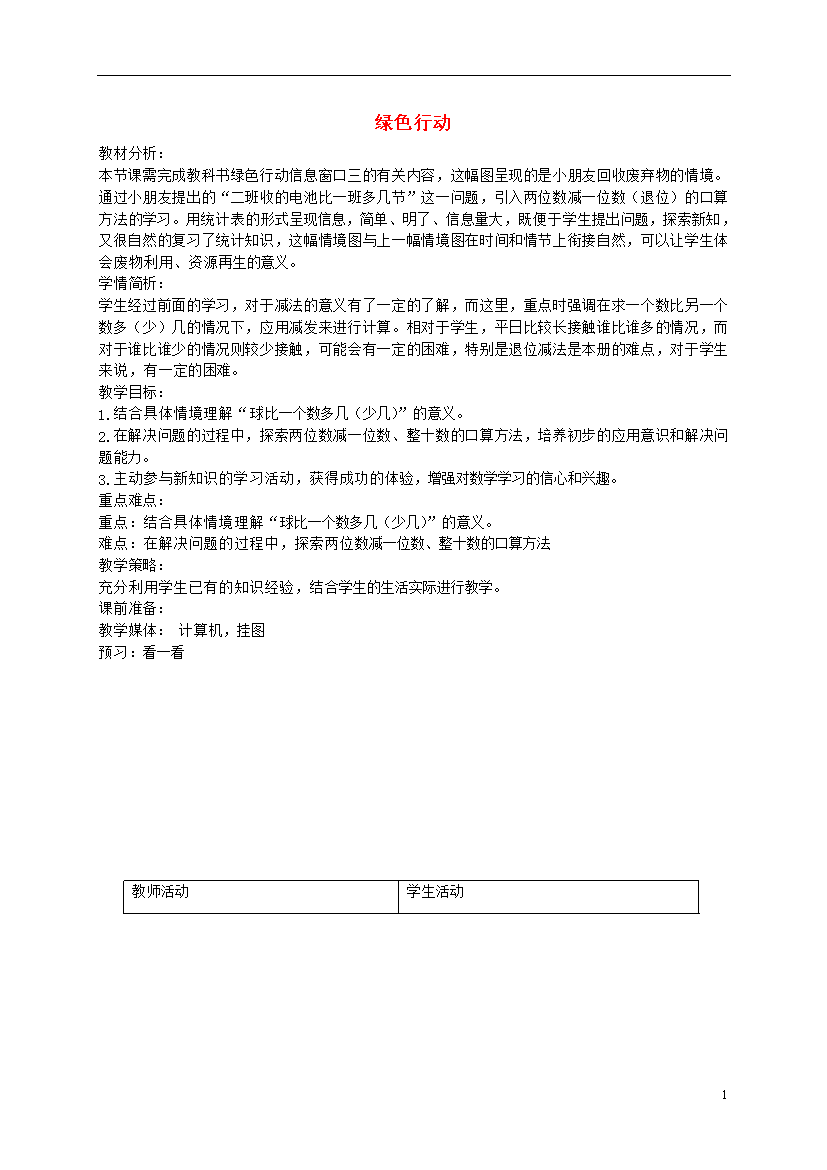 绿色行动

教材分析：
本节课需完成教科书绿色行动信息窗口三的有关内容，这幅图呈现的是小朋友回收废弃物的情境。通过小朋友提出的“二班收的电池比一班多几节”这一问题，引入两位数减一位数（退位）的口算方法的学习。用统计表的形式呈现信息，简单、明了、信息量大，既便于学生提出问题，探索新知，又很自然的复习了统计知识，这幅情境图与上一幅情境图在时间和情节上衔接自然，可以让学生体会废物利用、资源再生的意义。
学情简析：
学生经过前面的学习，对于减法的意义有了一定的了解，而这里，重点时强调在求一个数比另一个数多（少）几的情况下，应用减发来进行计算。相对于学生，平日比较长接触谁比谁多的情况，而对于谁比谁少的情况则较少接触，可能会有一定的困难，特别是退位减法是本册的难点，对于学生来说，有一定的困难。
教学目标：
1.结合具体情境理解“球比一个数多几（少几）”的意义。
2.在解决问题的过程中，探索两位数减一位数、整十数的口算方法，培养初步的应用意识和解决问题能力。
3.主动参与新知识的学习活动，获得成功的体验，增强对数学学习的信心和兴趣。
重点难点：
重点：结合具体情境理解“球比一个数多几（少几）”的意义。
难点：在解决问题的过程中，探索两位数减一位数、整十数的口算方法
教学策略：
充分利用学生已有的知识经验，结合学生的生活实际进行教学。
课前准备：
教学媒体： 计算机，挂图
预习：看一看

| 教师活动 | 学生活动 |
|---|---|

1